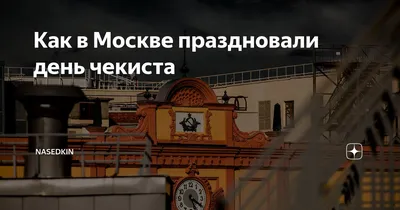 Как в Москве праздновали день чекиста

NASEDKIN